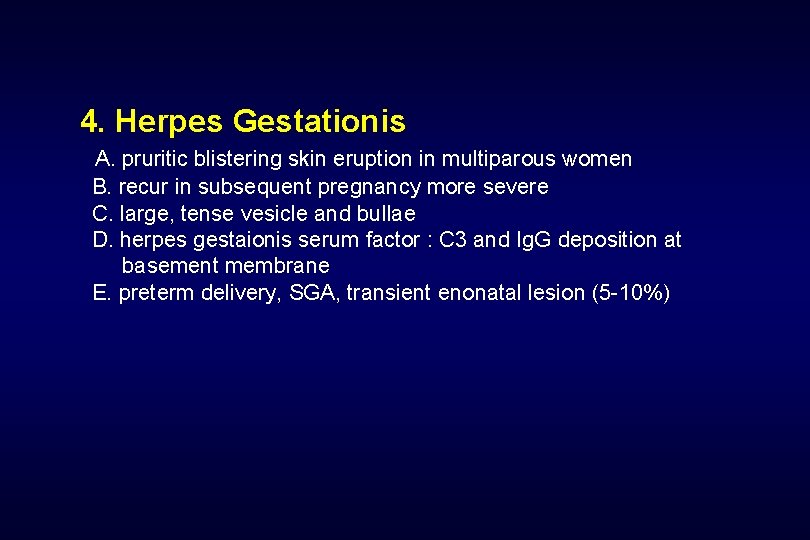 4. Herpes Gestationis

A. pruritic blistering skin eruption in multiparous women
B. recur in subsequent pregnancy more severe
C. large, tense vesicle and bullae
D. herpes gestaionis serum factor : C3 and IgG deposition at basement membrane
E. preterm delivery, SGA, transient enonatal lesion (5-10%)